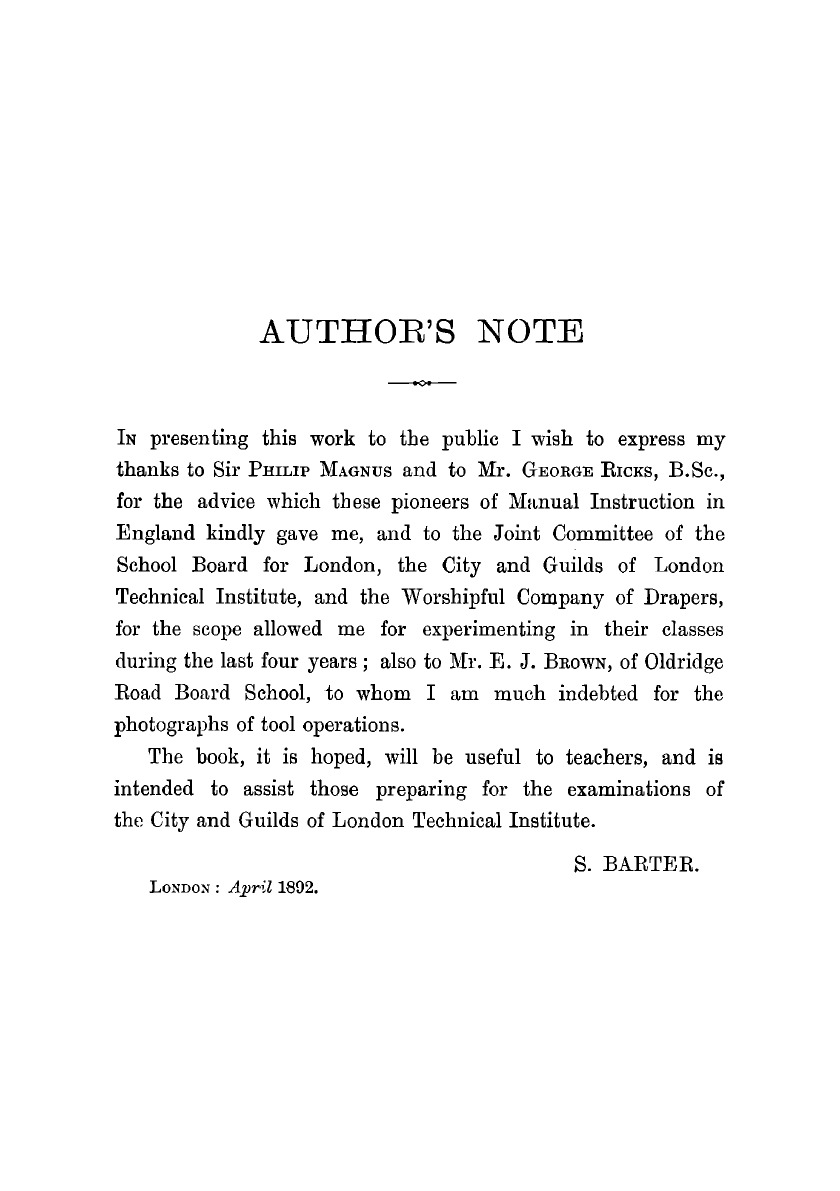 AUTHOR'S NOTE

In presenting this work to the public I wish to express my thanks to Sir Philip Magnus and to Mr. George Ricks, B.Sc., for the advice which these pioneers of Manual Instruction in England kindly gave me, and to the Joint Committee of the School Board for London, the City and Guilds of London Technical Institute, and the Worshipful Company of Drapers, for the scope allowed me for experimenting in their classes during the last four years; also to Mr. E. J. Brown, of Oldridge Road Board School, to whom I am much indebted for the photographs of tool operations.

The book, it is hoped, will be useful to teachers, and is intended to assist those preparing for the examinations of the City and Guilds of London Technical Institute.

S. BARTER.

London: April 1892.